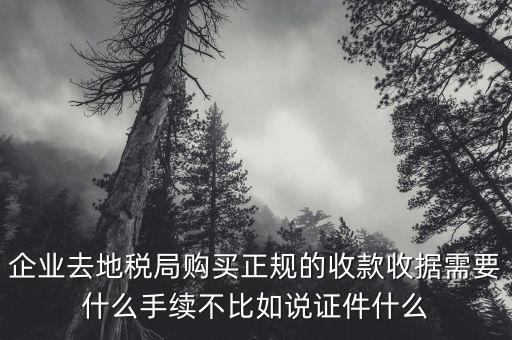 企业去地税局购买正规的收款收据需要什么手续不比如说证件什么